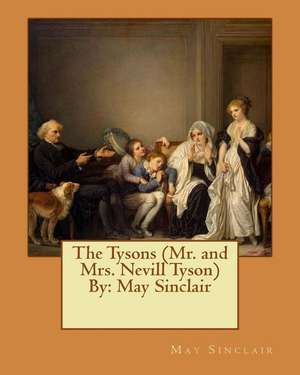 The Tysons (Mr. and Mrs. Nevill Tyson) By: May Sinclair

May Sinclair